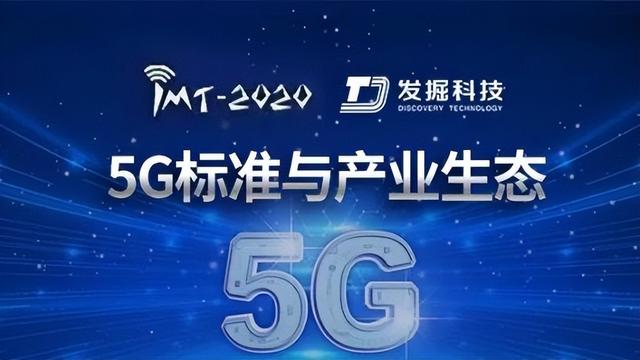 IMT-2020

发掘科技
DISCOVERY TECHNOLOGY

5G标准与产业生态

5G